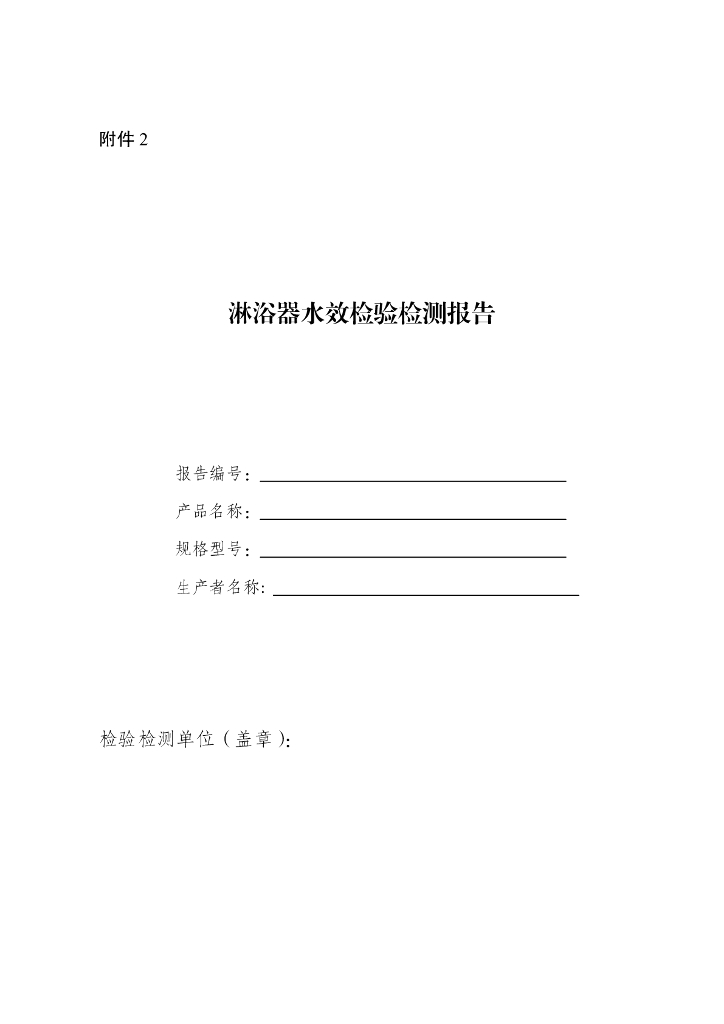 附件 2

淋浴器水效检验检测报告

报告编号：

产品名称：

规格型号：

生产者名称：

检验检测单位（盖章）：